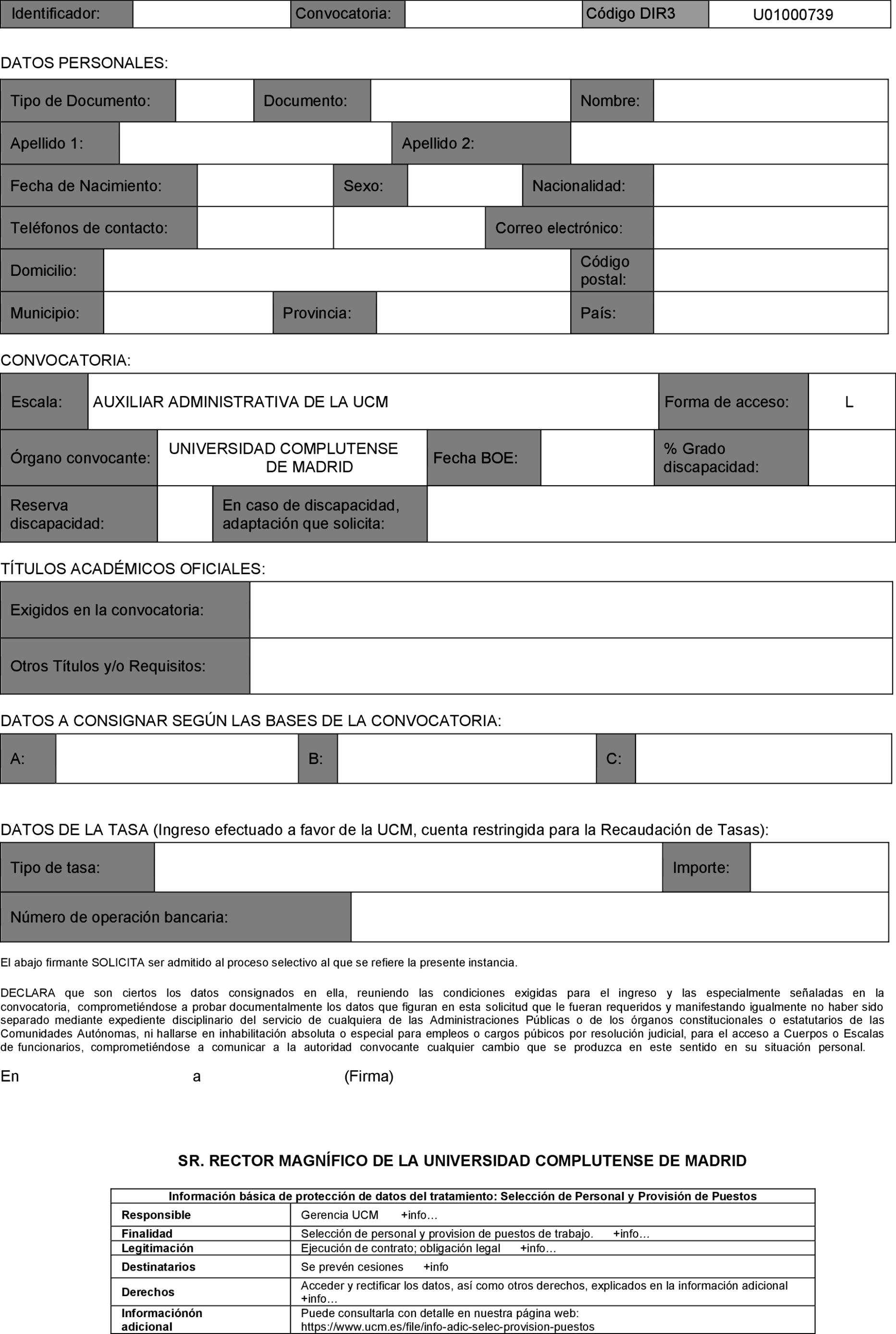 | Identificador: | | Convocatoria: | | Código DIR3 | U01000739 |
|---|---|---|---|---|---|

DATOS PERSONALES:

| Tipo de Documento: | | Documento: | | Nombre: | |
|---|---|---|---|---|---|
| Apellido 1: | | Apellido 2: | | | |
| Fecha de Nacimiento: | | Sexo: | | Nacionalidad: | |
| Teléfonos de contacto: | | | | Correo electrónico: | |
| Domicilio: | | | | Código postal: | |
| Municipio: | | Provincia: | | País: | |

CONVOCATORIA:

| Escala: | AUXILIAR ADMINISTRATIVA DE LA UCM | | | Forma de acceso: | L |
|---|---|---|---|---|---|
| Órgano convocante: | UNIVERSIDAD COMPLUTENSE DE MADRID | Fecha BOE: | | % Grado discapacidad: | |
| Reserva discapacidad: | | En caso de discapacidad, adaptación que solicita: | | | |

TÍTULOS ACADÉMICOS OFICIALES:

| Exigidos en la convocatoria: | |
|---|---|
| Otros Títulos y/o Requisitos: | |

DATOS A CONSIGNAR SEGÚN LAS BASES DE LA CONVOCATORIA:

| A: | | B: | | C: | |
|---|---|---|---|---|---|

DATOS DE LA TASA (Ingreso efectuado a favor de la UCM, cuenta restringida para la Recaudación de Tasas):

| Tipo de tasa: | | Importe: | |
|---|---|---|---|
| Número de operación bancaria: | | | |

El abajo firmante SOLICITA ser admitido al proceso selectivo al que se refiere la presente instancia.

DECLARA que son ciertos los datos consignados en ella, reuniendo las condiciones exigidas para el ingreso y las especialmente señaladas en la convocatoria, comprometiéndose a probar documentalmente los datos que figuran en esta solicitud que le fueran requeridos y manifestando igualmente no haber sido separado mediante expediente disciplinario del servicio de cualquiera de las Administraciones Públicas o de los órganos constitucionales o estatutarios de las Comunidades Autónomas, ni hallarse en inhabilitación absoluta o especial para empleos o cargos púbicos por resolución judicial, para el acceso a Cuerpos o Escalas de funcionarios, comprometiéndose a comunicar a la autoridad convocante cualquier cambio que se produzca en este sentido en su situación personal.

En a (Firma)

SR. RECTOR MAGNÍFICO DE LA UNIVERSIDAD COMPLUTENSE DE MADRID

| Información básica de protección de datos del tratamiento: Selección de Personal y Provisión de Puestos | |
|---|---|
| Responsible | Gerencia UCM +info… |
| Finalidad | Selección de personal y provision de puestos de trabajo. +info… |
| Legitimación | Ejecución de contrato; obligación legal +info… |
| Destinatarios | Se prevén cesiones +info |
| Derechos | Acceder y rectificar los datos, así como otros derechos, explicados en la información adicional +info… |
| Informaciónón adicional | Puede consultarla con detalle en nuestra página web: https://www.ucm.es/file/info-adic-selec-provision-puestos |